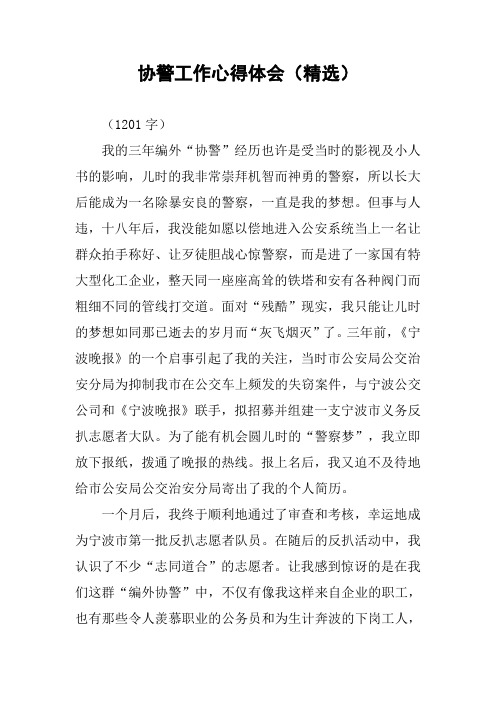 协警工作心得体会（精选）

（1201 字）

我的三年编外“协警”经历也许是受当时的影视及小人书的影响，儿时的我非常崇拜机智而神勇的警察，所以长大后能成为一名除暴安良的警察，一直是我的梦想。但事与人违，十八年后，我没能如愿以偿地进入公安系统当上一名让群众拍手称好、让歹徒胆战心惊警察，而是进了一家国有特大型化工企业，整天同一座座高耸的铁塔和安有各种阀门而粗细不同的管线打交道。面对“残酷”现实，我只能让儿时的梦想如同那已逝去的岁月而“灰飞烟灭”了。三年前，《宁波晚报》的一个启事引起了我的关注，当时市公安局公交治安分局为抑制我市在公交车上频发的失窃案件，与宁波公交公司和《宁波晚报》联手，拟招募并组建一支宁波市义务反扒志愿者大队。为了能有机会圆儿时的“警察梦”，我立即放下报纸，拨通了晚报的热线。报上名后，我又迫不及待地给市公安局公交治安分局寄出了我的个人简历。

一个月后，我终于顺利地通过了审查和考核，幸运地成为宁波市第一批反扒志愿者队员。在随后的反扒活动中，我认识了不少“志同道合”的志愿者。让我感到惊讶的是在我们这群“编外协警”中，不仅有像我这样来自企业的职工，也有那些令人羡慕职业的公务员和为生计奔波的下岗工人，